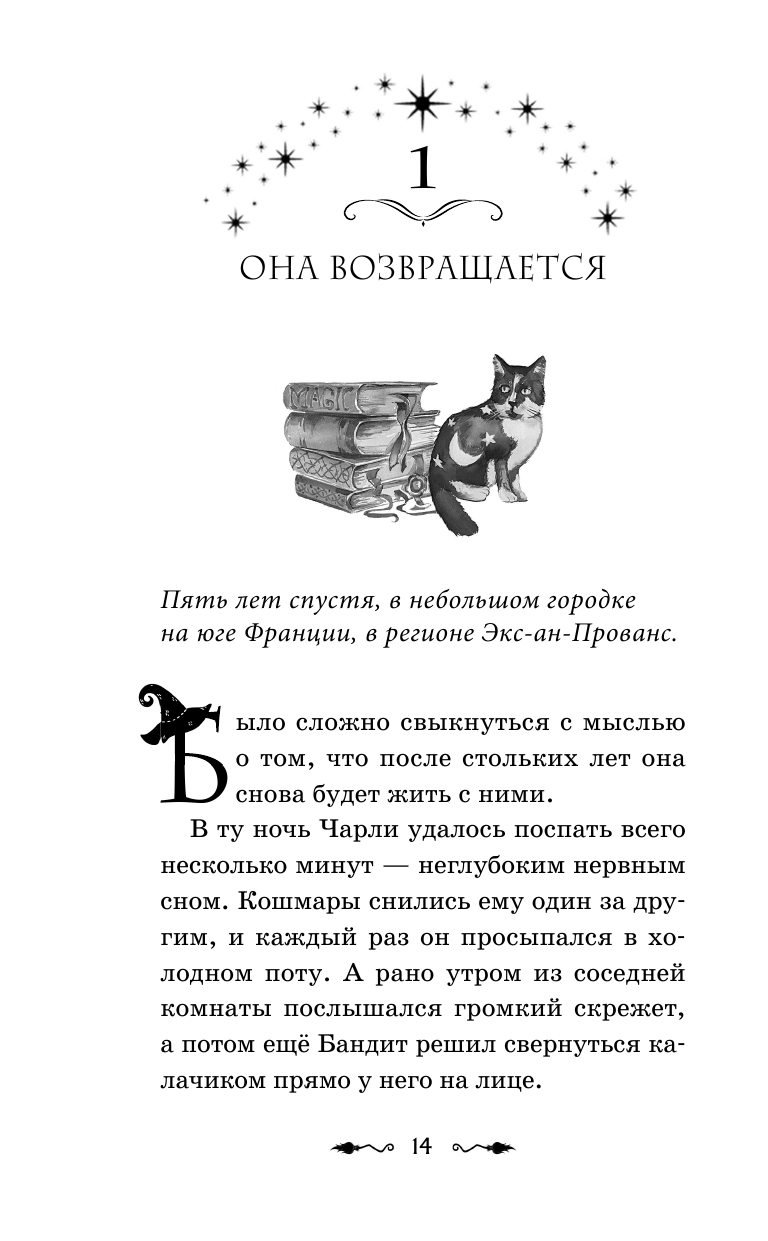 1

ОНА ВОЗВРАЩАЕТСЯ

MAGIC

Пять лет спустя, в небольшом городке на юге Франции, в регионе Экс-ан-Прованс.

Было сложно свыкнуться с мыслью о том, что после стольких лет она снова будет жить с ними.

В ту ночь Чарли удалось поспать всего несколько минут — неглубоким нервным сном. Кошмары снились ему один за другим, и каждый раз он просыпался в холодном поту. А рано утром из соседней комнаты послышался громкий скрежет, а потом ещё Бандит решил свернуться калачиком прямо у него на лице.

14